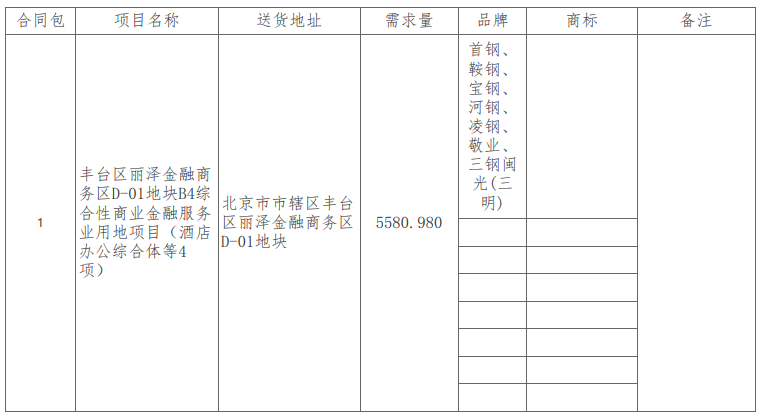 | 合同包 | 项目名称 | 送货地址 | 需求量 | 品牌 | 商标 | 备注 |
|---|---|---|---|---|---|---|
| 1 | 丰台区丽泽金融商务区D-01地块B4综合性商业金融服务业用地项目（酒店办公综合体等4项） | 北京市市辖区丰台区丽泽金融商务区D-01地块 | 5580.980 | 首钢、鞍钢、宝钢、河钢、凌钢、敬业、三钢闽光(三明) | | |
| | | | | | | |
| | | | | | | |
| | | | | | | |
| | | | | | | |
| | | | | | | |
| | | | | | | |
| | | | | | | |